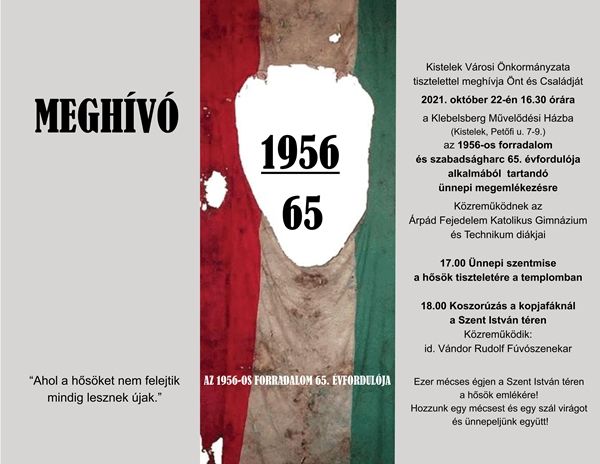 MEGHÍVÓ

"Ahol a hősöket nem felejtik mindig lesznek újak."

1956

65

AZ 1956-OS FORRADALOM 65. ÉVFORDULÓJA

Kistelek Városi Önkormányzata tisztelettel meghívja Önt és Családját

2021. október 22-én 16.30 órára

a Klebelsberg Művelődési Házba (Kistelek, Petőfi u. 7-9.)

az 1956-os forradalom és szabadságharc 65. évfordulója alkalmából tartandó ünnepi megemlékezésre

Közreműködnek az Árpád Fejedelem Katolikus Gimnázium és Technikum diákjai

17.00 Ünnepi szentmise a hősök tiszteletére a templomban

18.00 Koszorúzás a kopjafáknál a Szent István téren

Közreműködik: id. Vándor Rudolf Fúvószenekar

Ezer mécses égjen a Szent István téren a hősök emlékére! Hozzunk egy mécsest és egy szál virágot és ünnepeljünk együtt!